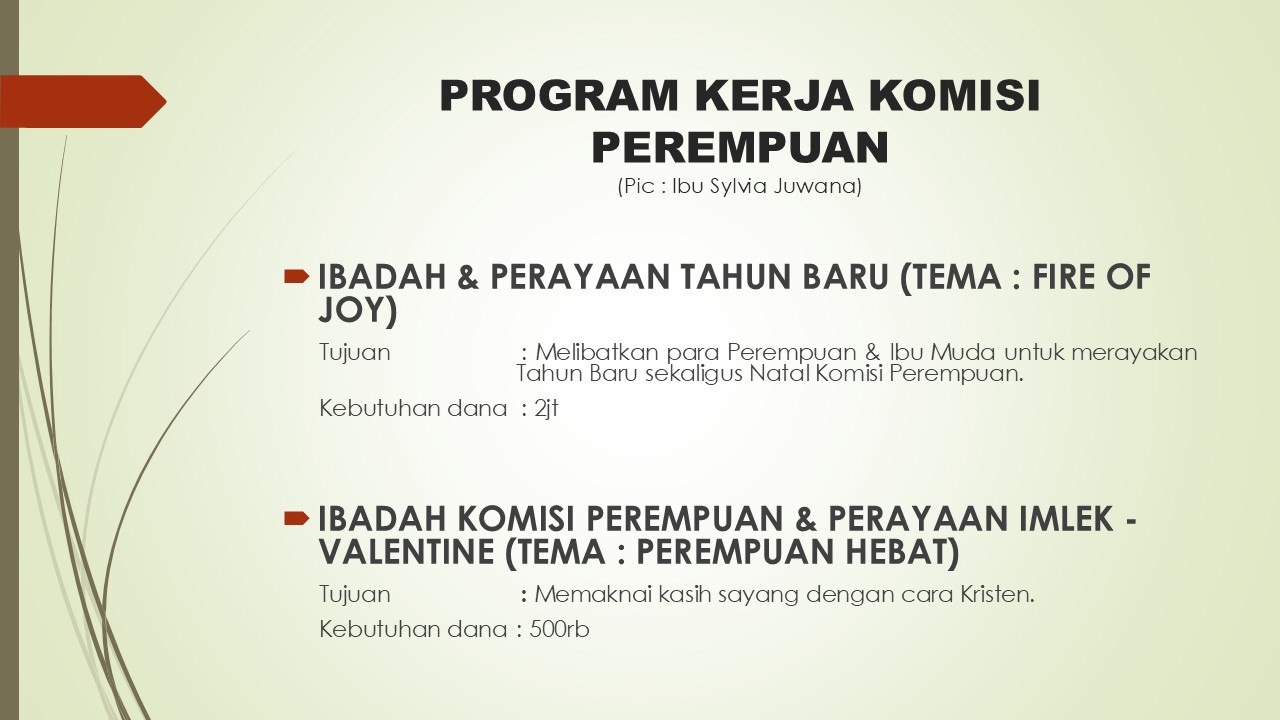 PROGRAM KERJA KOMISI PEREMPUAN
(Pic : Ibu Sylvia Juwana)

IBADAH & PERAYAAN TAHUN BARU (TEMA : FIRE OF JOY)

Tujuan : Melibatkan para Perempuan & Ibu Muda untuk merayakan Tahun Baru sekaligus Natal Komisi Perempuan.

Kebutuhan dana : 2jt

IBADAH KOMISI PEREMPUAN & PERAYAAN IMLEK - VALENTINE (TEMA : PEREMPUAN HEBAT)

Tujuan : Memaknai kasih sayang dengan cara Kristen.

Kebutuhan dana : 500rb